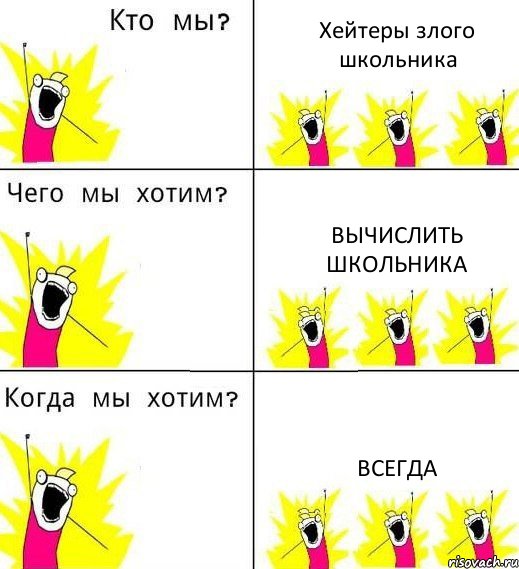 Кто мы?

Хейтеры злого школьника

Чего мы хотим?

ВЫЧИСЛИТЬ ШКОЛЬНИКА

Когда мы хотим?

ВСЕГДА

risovach.ru